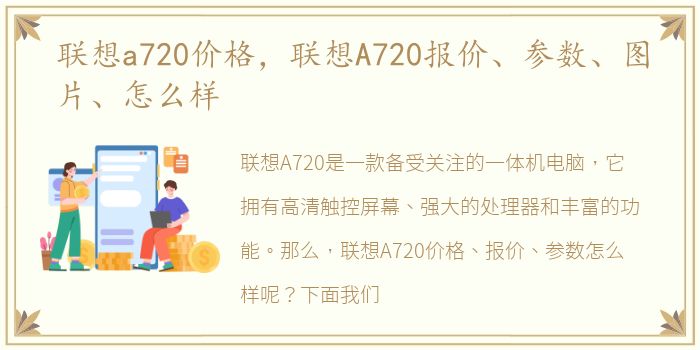 联想a720价格，联想A720报价、参数、图片、怎么样

联想A720是一款备受关注的一体机电脑，它拥有高清触控屏幕、强大的处理器和丰富的功能。那么，联想A720价格、报价、参数怎么样呢？下面我们